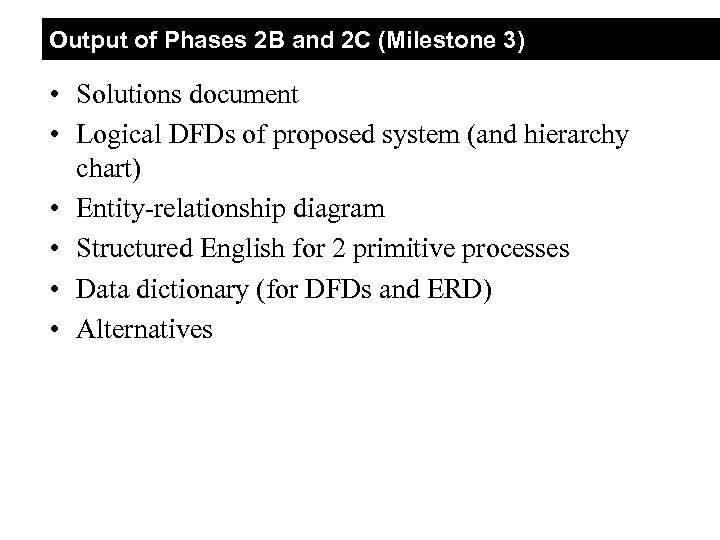 Output of Phases 2B and 2C (Milestone 3)

• Solutions document
• Logical DFDs of proposed system (and hierarchy chart)
• Entity-relationship diagram
• Structured English for 2 primitive processes
• Data dictionary (for DFDs and ERD)
• Alternatives